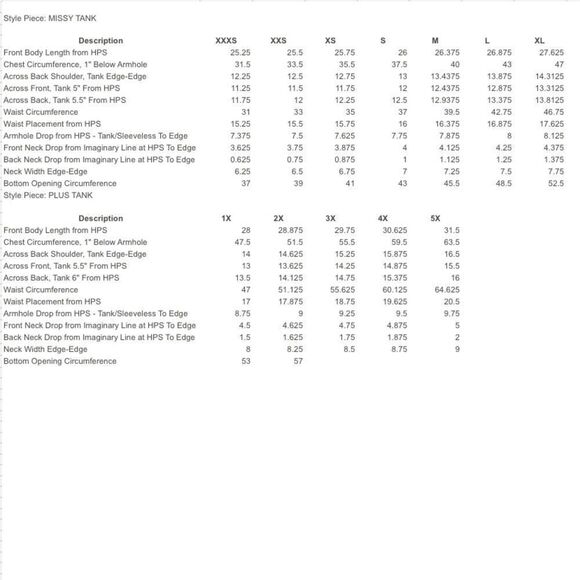 Style Piece: MISSY TANK

| Description | XXXS | XXS | XS | S | M | L | XL |
|---|---|---|---|---|---|---|---|
| Front Body Length from HPS | 25.25 | 25.5 | 25.75 | 26 | 26.375 | 26.875 | 27.625 |
| Chest Circumference, 1" Below Armhole | 31.5 | 33.5 | 35.5 | 37.5 | 40 | 43 | 47 |
| Across Back Shoulder, Tank Edge-Edge | 12.25 | 12.5 | 12.75 | 13 | 13.4375 | 13.875 | 14.3125 |
| Across Front, Tank 5" From HPS | 11.25 | 11.5 | 11.75 | 12 | 12.4375 | 12.875 | 13.3125 |
| Across Back, Tank 5.5" From HPS | 11.75 | 12 | 12.25 | 12.5 | 12.9375 | 13.375 | 13.8125 |
| Waist Circumference | 31 | 33 | 35 | 37 | 39.5 | 42.75 | 46.75 |
| Waist Placement from HPS | 15.25 | 15.5 | 15.75 | 16 | 16.375 | 16.875 | 17.625 |
| Armhole Drop from HPS - Tank/Sleeveless To Edge | 7.375 | 7.5 | 7.625 | 7.75 | 7.875 | 8 | 8.125 |
| Front Neck Drop from Imaginary Line at HPS To Edge | 3.625 | 3.75 | 3.875 | 4 | 4.125 | 4.25 | 4.375 |
| Back Neck Drop from Imaginary Line at HPS To Edge | 0.625 | 0.75 | 0.875 | 1 | 1.125 | 1.25 | 1.375 |
| Neck Width Edge-Edge | 6.25 | 6.5 | 6.75 | 7 | 7.25 | 7.5 | 7.75 |
| Bottom Opening Circumference | 37 | 39 | 41 | 43 | 45.5 | 48.5 | 52.5 |

Style Piece: PLUS TANK

| Description | 1X | 2X | 3X | 4X | 5X |
|---|---|---|---|---|---|
| Front Body Length from HPS | 28 | 28.875 | 29.75 | 30.625 | 31.5 |
| Chest Circumference, 1" Below Armhole | 47.5 | 51.5 | 55.5 | 59.5 | 63.5 |
| Across Back Shoulder, Tank Edge-Edge | 14 | 14.625 | 15.25 | 15.875 | 16.5 |
| Across Front, Tank 5.5" From HPS | 13 | 13.625 | 14.25 | 14.875 | 15.5 |
| Across Back, Tank 6" From HPS | 13.5 | 14.125 | 14.75 | 15.375 | 16 |
| Waist Circumference | 47 | 51.125 | 55.625 | 60.125 | 64.625 |
| Waist Placement from HPS | 17 | 17.875 | 18.75 | 19.625 | 20.5 |
| Armhole Drop from HPS - Tank/Sleeveless To Edge | 8.75 | 9 | 9.25 | 9.5 | 9.75 |
| Front Neck Drop from Imaginary Line at HPS To Edge | 4.5 | 4.625 | 4.75 | 4.875 | 5 |
| Back Neck Drop from Imaginary Line at HPS To Edge | 1.5 | 1.625 | 1.75 | 1.875 | 2 |
| Neck Width Edge-Edge | 8 | 8.25 | 8.5 | 8.75 | 9 |
| Bottom Opening Circumference | 53 | 57 | | | |